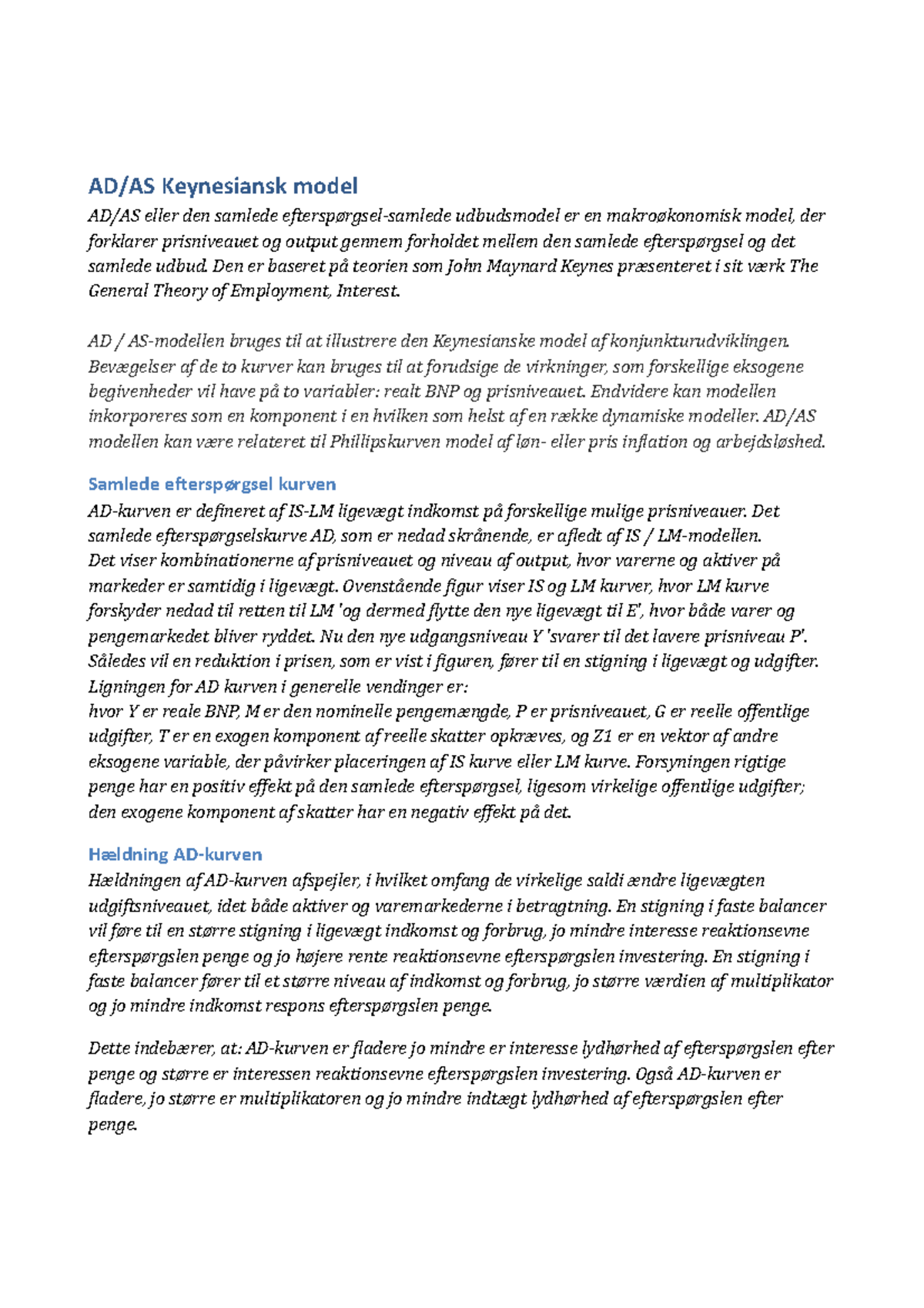 AD/AS Keynesiansk model

AD/AS eller den samlede efterspørgsel-samlede udbudsmodel er en makroøkonomisk model, der forklarer prisniveauet og output gennem forholdet mellem den samlede efterspørgsel og det samlede udbud. Den er baseret på teorien som John Maynard Keynes præsenteret i sit værk The General Theory of Employment, Interest.

AD / AS-modellen bruges til at illustrere den Keynesianske model af konjunkturudviklingen. Bevægelser af de to kurver kan bruges til at forudsige de virkninger, som forskellige eksogene begivenheder vil have på to variabler: realt BNP og prisniveauet. Endvidere kan modellen inkorporeres som en komponent i en hvilken som helst af en række dynamiske modeller. AD/AS modellen kan være relateret til Phillipskurven model af løn- eller pris inflation og arbejdsløshed.

Samlede efterspørgsel kurven

AD-kurven er defineret af IS-LM ligevægt indkomst på forskellige mulige prisniveauer. Det samlede efterspørgselskurve AD, som er nedad skrånende, er afledt af IS / LM-modellen. Det viser kombinationerne af prisniveauet og niveau af output, hvor varerne og aktiver på markeder er samtidig i ligevægt. Ovenstående figur viser IS og LM kurver, hvor LM kurve forskyder nedad til retten til LM 'og dermed flytte den nye ligevægt til E', hvor både varer og pengemarkedet bliver ryddet. Nu den nye udgangsniveau Y 'svarer til det lavere prisniveau P'. Således vil en reduktion i prisen, som er vist i figuren, fører til en stigning i ligevægt og udgifter. Ligningen for AD kurven i generelle vendinger er:
hvor Y er reale BNP, M er den nominelle pengemængde, P er prisniveauet, G er reelle offentlige udgifter, T er en exogen komponent af reelle skatter opkræves, og Z1 er en vektor af andre eksogene variable, der påvirker placeringen af IS kurve eller LM kurve. Forsyningen rigtige penge har en positiv effekt på den samlede efterspørgsel, ligesom virkelige offentlige udgifter; den exogene komponent af skatter har en negativ effekt på det.

Hældning AD-kurven

Hældningen af AD-kurven afspejler, i hvilket omfang de virkelige saldi ændre ligevægten udgiftsniveauet, idet både aktiver og varemarkederne i betragtning. En stigning i faste balancer vil føre til en større stigning i ligevægt indkomst og forbrug, jo mindre interesse reaktionsevne efterspørgslen penge og jo højere rente reaktionsevne efterspørgslen investering. En stigning i faste balancer fører til et større niveau af indkomst og forbrug, jo større værdien af multiplikator og jo mindre indkomst respons efterspørgslen penge.

Dette indebærer, at: AD-kurven er fladere jo mindre er interesse lydhørhed af efterspørgslen efter penge og større er interessen reaktionsevne efterspørgslen investering. Også AD-kurven er fladere, jo større er multiplikatoren og jo mindre indtægt lydhørhed af efterspørgslen efter penge.